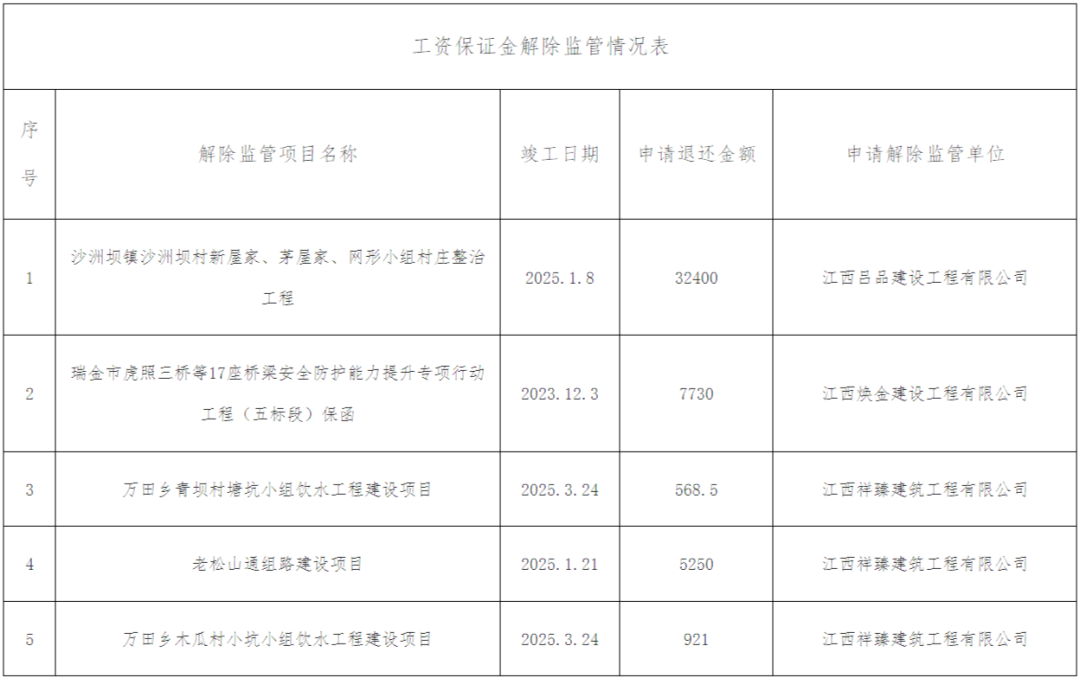 工资保证金解除监管情况表

| 序号 | 解除监管项目名称 | 竣工日期 | 申请退还金额 | 申请解除监管单位 |
|---|---|---|---|---|
| 1 | 沙洲坝镇沙洲坝村新屋家、茅屋家、网形小组村庄整治工程 | 2025.1.8 | 32400 | 江西吕品建设工程有限公司 |
| 2 | 瑞金市虎照三桥等17座桥梁安全防护能力提升专项行动工程（五标段）保函 | 2023.12.3 | 7730 | 江西焕金建设工程有限公司 |
| 3 | 万田乡青坝村塘坑小组饮水工程建设项目 | 2025.3.24 | 568.5 | 江西祥臻建筑工程有限公司 |
| 4 | 老松山通组路建设项目 | 2025.1.21 | 5250 | 江西祥臻建筑工程有限公司 |
| 5 | 万田乡木瓜村小坑小组饮水工程建设项目 | 2025.3.24 | 921 | 江西祥臻建筑工程有限公司 |